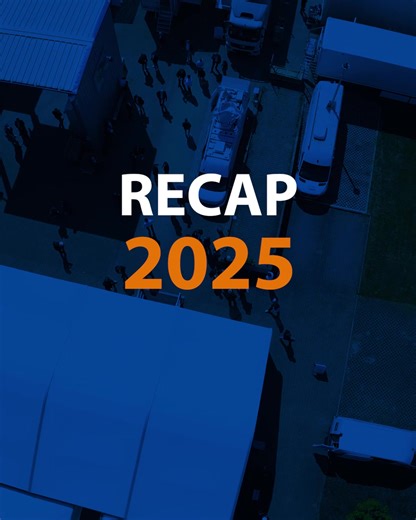 RECAP
2025